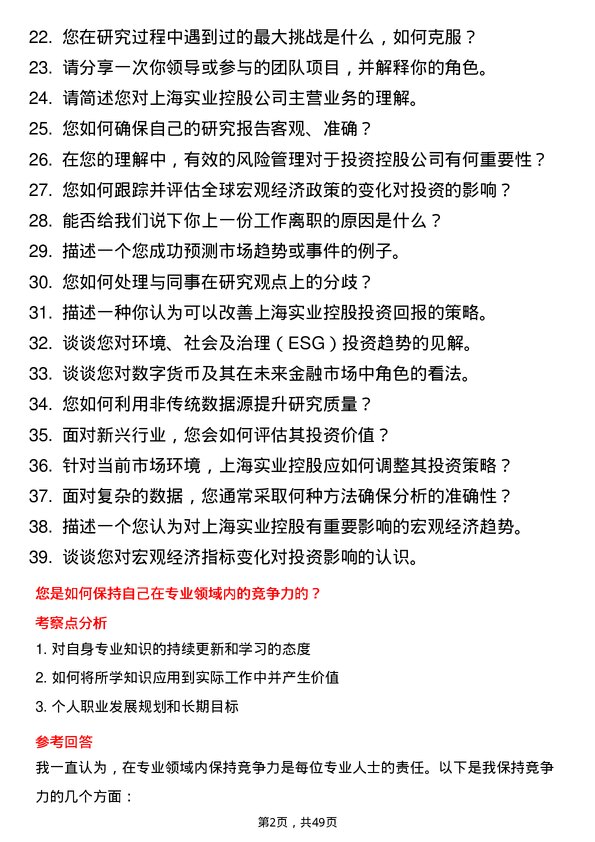 22. 您在研究过程中遇到过的最大挑战是什么，如何克服？

23. 请分享一次你领导或参与的团队项目，并解释你的角色。

24. 请简述您对上海实业控股公司主营业务的理解。

25. 您如何确保自己的研究报告客观、准确？

26. 在您的理解中，有效的风险管理对于投资控股公司有何重要性？

27. 您如何跟踪并评估全球宏观经济政策的变化对投资的影响？

28. 能否给我们说下你上一份工作离职的原因是什么？

29. 描述一个您成功预测市场趋势或事件的例子。

30. 您如何处理与同事在研究观点上的分歧？

31. 描述一种你认为可以改善上海实业控股投资回报的策略。

32. 谈谈您对环境、社会及治理（ESG）投资趋势的见解。

33. 谈谈您对数字货币及其在未来金融市场中角色的看法。

34. 您如何利用非传统数据源提升研究质量？

35. 面对新兴行业，您会如何评估其投资价值？

36. 针对当前市场环境，上海实业控股应如何调整其投资策略？

37. 面对复杂的数据，您通常采取何种方法确保分析的准确性？

38. 描述一个您认为对上海实业控股有重要影响的宏观经济趋势。

39. 谈谈您对宏观经济指标变化对投资影响的认识。

您是如何保持自己在专业领域内的竞争力的？

考察点分析

1. 对自身专业知识的持续更新和学习的态度

2. 如何将所学知识应用到实际工作中并产生价值

3. 个人职业发展规划和长期目标

参考回答

我一直认为，在专业领域内保持竞争力是每位专业人士的责任。以下是我保持竞争力的几个方面：

第2页，共49页